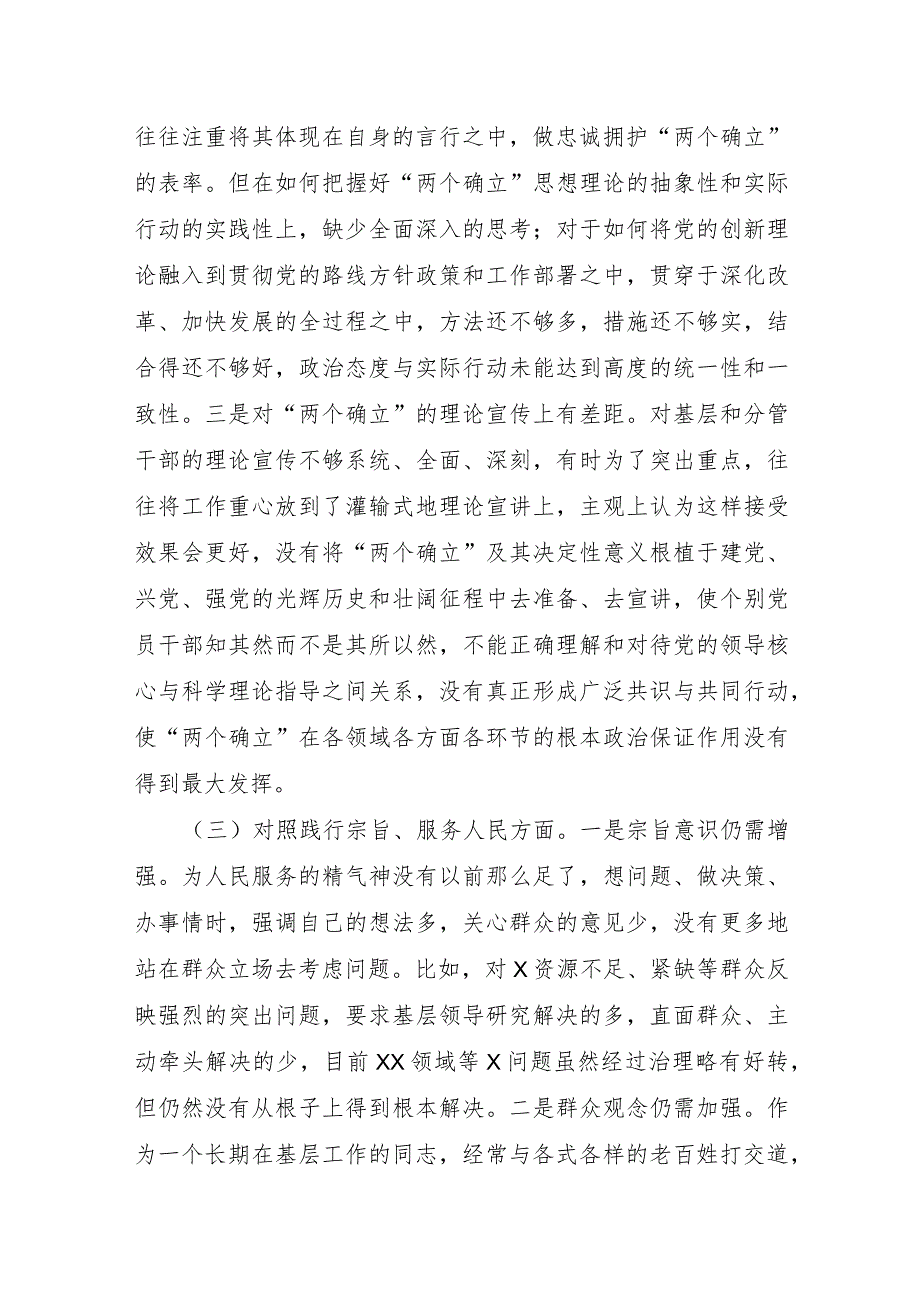 往往注重将其体现在自身的言行之中，做忠诚拥护“两个确立”的表率。但在如何把握好“两个确立”思想理论的抽象性和实际行动的实践性上，缺少全面深入的思考；对于如何将党的创新理论融入到贯彻党的路线方针政策和工作部署之中，贯穿于深化改革、加快发展的全过程之中，方法还不够多，措施还不够实，结合得还不够好，政治态度与实际行动未能达到高度的统一性和一致性。三是对“两个确立”的理论宣传上有差距。对基层和分管干部的理论宣传不够系统、全面、深刻，有时为了突出重点，往往将工作重心放到了灌输式地理论宣讲上，主观上认为这样接受效果会更好，没有将“两个确立”及其决定性意义根植于建党、兴党、强党的光辉历史和壮阔征程中去准备、去宣讲，使个别党员干部知其然而不是其所以然，不能正确理解和对待党的领导核心与科学理论指导之间关系，没有真正形成广泛共识与共同行动，使“两个确立”在各领域各方面各环节的根本政治保证作用没有得到最大发挥。

（三）对照践行宗旨、服务人民方面。一是宗旨意识仍需增强。为人民服务的精气神没有以前那么足了，想问题、做决策、办事情时，强调自己的想法多，关心群众的意见少，没有更多地站在群众立场去考虑问题。比如，对X资源不足、紧缺等群众反映强烈的突出问题，要求基层领导研究解决的多，直面群众、主动牵头解决的少，目前XX领域等X问题虽然经过治理略有好转，但仍然没有从根子上得到根本解决。二是群众观念仍需加强。作为一个长期在基层工作的同志，经常与各式各样的老百姓打交道，